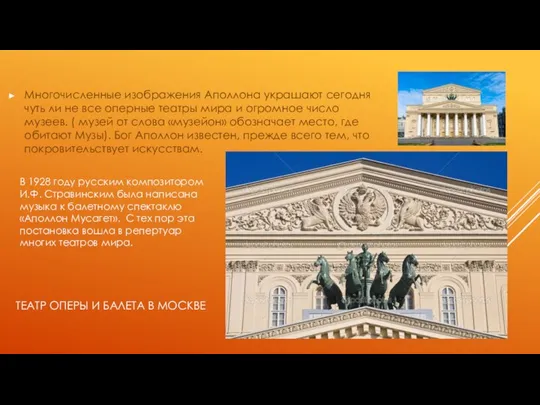 Многочисленные изображения Аполлона украшают сегодня чуть ли не все оперные театры мира и огромное число музеев. ( музей от слова «музейон» обозначает место, где обитают Музы). Бог Аполлон известен, прежде всего тем, что покровительствует искусствам.

В 1928 году русским композитором И.Ф. Стравинским была написана музыка к балетному спектаклю «Аполлон Мусагет». С тех пор эта постановка вошла в репертуар многих театров мира.

ТЕАТР ОПЕРЫ И БАЛЕТА В МОСКВЕ